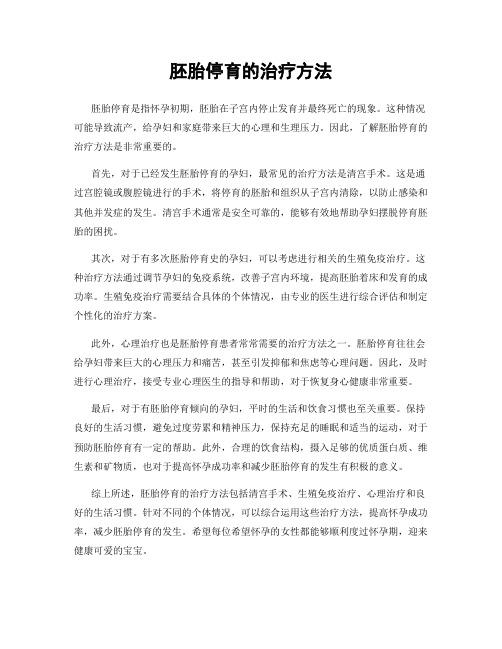 胚胎停育的治疗方法

胚胎停育是指怀孕初期，胚胎在子宫内停止发育并最终死亡的现象。这种情况可能导致流产，给孕妇和家庭带来巨大的心理和生理压力。因此，了解胚胎停育的治疗方法是非常重要的。

首先，对于已经发生胚胎停育的孕妇，最常见的治疗方法是清宫手术。这是通过宫腔镜或腹腔镜进行的手术，将停育的胚胎和组织从子宫内清除，以防止感染和其他并发症的发生。清宫手术通常是安全可靠的，能够有效地帮助孕妇摆脱停育胚胎的困扰。

其次，对于有多次胚胎停育史的孕妇，可以考虑进行相关的生殖免疫治疗。这种治疗方法通过调节孕妇的免疫系统，改善子宫内环境，提高胚胎着床和发育的成功率。生殖免疫治疗需要结合具体的个体情况，由专业的医生进行综合评估和制定个性化的治疗方案。

此外，心理治疗也是胚胎停育患者常常需要的治疗方法之一。胚胎停育往往会给孕妇带来巨大的心理压力和痛苦，甚至引发抑郁和焦虑等心理问题。因此，及时进行心理治疗，接受专业心理医生的指导和帮助，对于恢复身心健康非常重要。

最后，对于有胚胎停育倾向的孕妇，平时的生活和饮食习惯也至关重要。保持良好的生活习惯，避免过度劳累和精神压力，保持充足的睡眠和适当的运动，对于预防胚胎停育有一定的帮助。此外，合理的饮食结构，摄入足够的优质蛋白质、维生素和矿物质，也对于提高怀孕成功率和减少胚胎停育的发生有积极的意义。

综上所述，胚胎停育的治疗方法包括清宫手术、生殖免疫治疗、心理治疗和良好的生活习惯。针对不同的个体情况，可以综合运用这些治疗方法，提高怀孕成功率，减少胚胎停育的发生。希望每位希望怀孕的女性都能够顺利度过怀孕期，迎来健康可爱的宝宝。